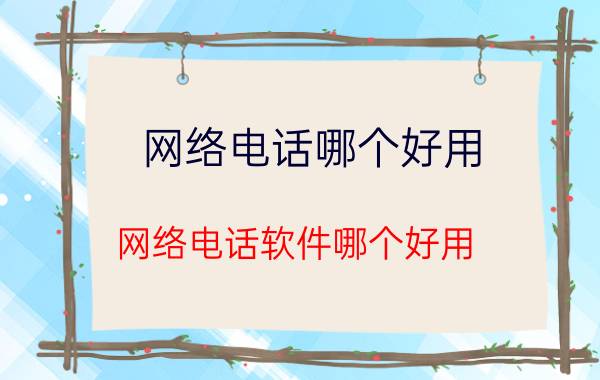 网络电话哪个好用

网络电话软件哪个好用